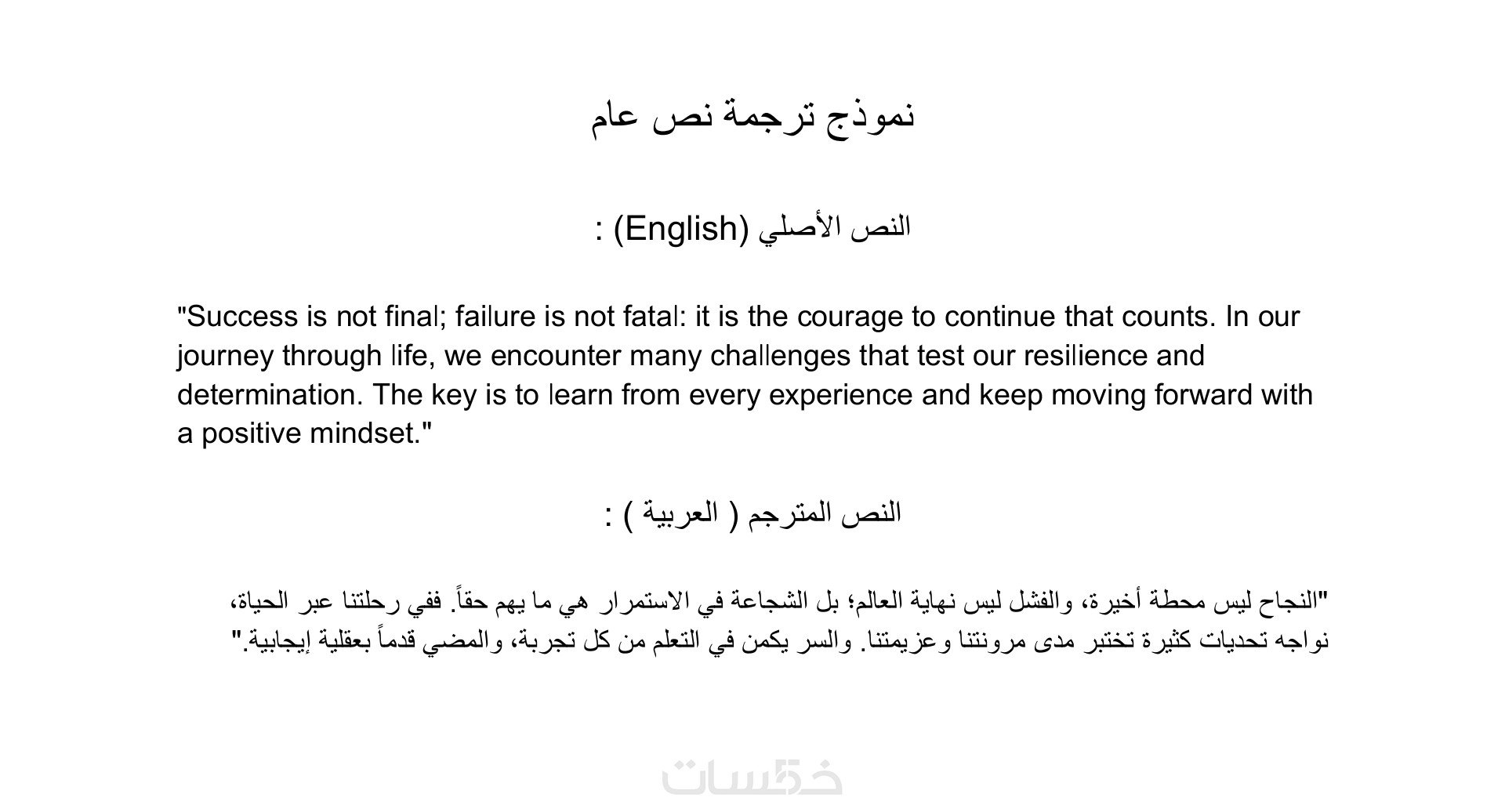 نموذج ترجمة نص عام

النص الأصلي (English) :

"Success is not final; failure is not fatal: it is the courage to continue that counts. In our journey through life, we encounter many challenges that test our resilience and determination. The key is to learn from every experience and keep moving forward with a positive mindset."

النص المترجم ( العربية ) :

"النجاح ليس محطة أخيرة، والفشل ليس نهاية العالم؛ بل الشجاعة في الاستمرار هي ما يهم حقاً. ففي رحلتنا عبر الحياة، نواجه تحديات كثيرة تختبر مدى مرونتنا وعزيمتنا. والسر يكمن في التعلم من كل تجربة، والمضي قدماً بعقلية إيجابية."

خمسات